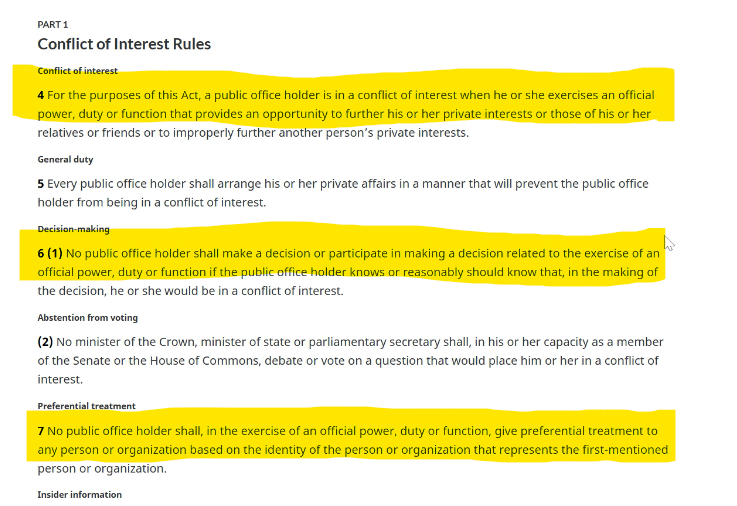 PART 1
Conflict of Interest Rules

Conflict of interest

4 For the purposes of this Act, a public office holder is in a conflict of interest when he or she exercises an official power, duty or function that provides an opportunity to further his or her private interests or those of his or her relatives or friends or to improperly further another person's private interests.

General duty

5 Every public office holder shall arrange his or her private affairs in a manner that will prevent the public office holder from being in a conflict of interest.

Decision-making

6 (1) No public office holder shall make a decision or participate in making a decision related to the exercise of an official power, duty or function if the public office holder knows or reasonably should know that, in the making of the decision, he or she would be in a conflict of interest.

Abstention from voting

(2) No minister of the Crown, minister of state or parliamentary secretary shall, in his or her capacity as a member of the Senate or the House of Commons, debate or vote on a question that would place him or her in a conflict of interest.

Preferential treatment

7 No public office holder shall, in the exercise of an official power, duty or function, give preferential treatment to any person or organization based on the identity of the person or organization that represents the first-mentioned person or organization.

Insider information